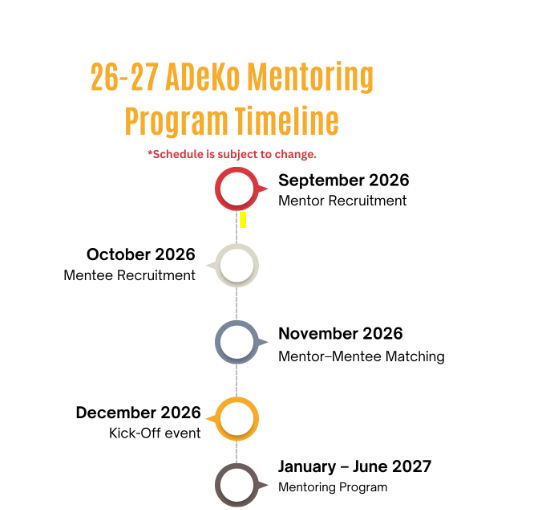 26-27 ADeKo Mentoring Program Timeline

*Schedule is subject to change.

September 2026
Mentor Recruitment

October 2026
Mentee Recruitment

November 2026
Mentor–Mentee Matching

December 2026
Kick-Off event

January – June 2027
Mentoring Program